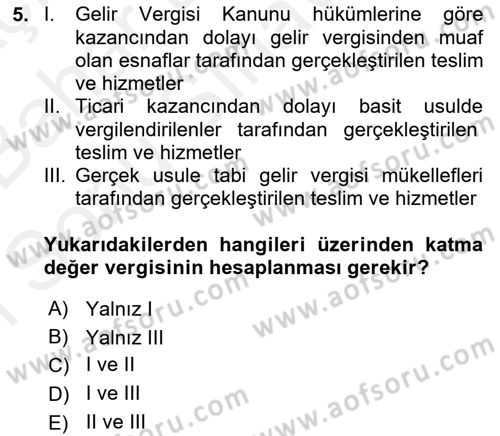 5. I. Gelir Vergisi Kanunu hükümlerine göre kazancından dolayı gelir vergisinden muaf olan esnaflar tarafından gerçekleştirilen teslim ve hizmetler
II. Ticari kazancından dolayı basit usulde vergilendirilenler tarafından gerçekleştirilen teslim ve hizmetler
III. Gerçek usule tabi gelir vergisi mükellefleri tarafından gerçekleştirilen teslim ve hizmetler

Yukarıdakilerden hangileri üzerinden katma değer vergisinin hesaplanması gerekir?

A) Yalnız I
B) Yalnız III
C) I ve II
D) I ve III
E) II ve III

www.aofsoru.com